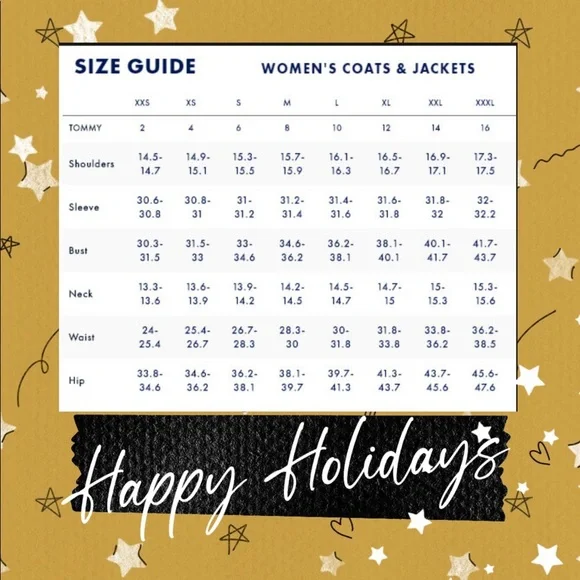 SIZE GUIDE WOMEN'S COATS & JACKETS

| | XXS | XS | S | M | L | XL | XXL | XXXL |
|---|---|---|---|---|---|---|---|---|
| TOMMY | 2 | 4 | 6 | 8 | 10 | 12 | 14 | 16 |
| Shoulders | 14.5-14.7 | 14.9-15.1 | 15.3-15.5 | 15.7-15.9 | 16.1-16.3 | 16.5-16.7 | 16.9-17.1 | 17.3-17.5 |
| Sleeve | 30.6-30.8 | 30.8-31 | 31-31.2 | 31.2-31.4 | 31.4-31.6 | 31.6-31.8 | 31.8-32 | 32-32.2 |
| Bust | 30.3-31.5 | 31.5-33 | 33-34.6 | 34.6-36.2 | 36.2-38.1 | 38.1-40.1 | 40.1-41.7 | 41.7-43.7 |
| Neck | 13.3-13.6 | 13.6-13.9 | 13.9-14.2 | 14.2-14.5 | 14.5-14.7 | 14.7-15 | 15-15.3 | 15.3-15.6 |
| Waist | 24-25.4 | 25.4-26.7 | 26.7-28.3 | 28.3-30 | 30-31.8 | 31.8-33.8 | 33.8-36.2 | 36.2-38.5 |
| Hip | 33.8-34.6 | 34.6-36.2 | 36.2-38.1 | 38.1-39.7 | 39.7-41.3 | 41.3-43.7 | 43.7-45.6 | 45.6-47.6 |

Happy Holidays